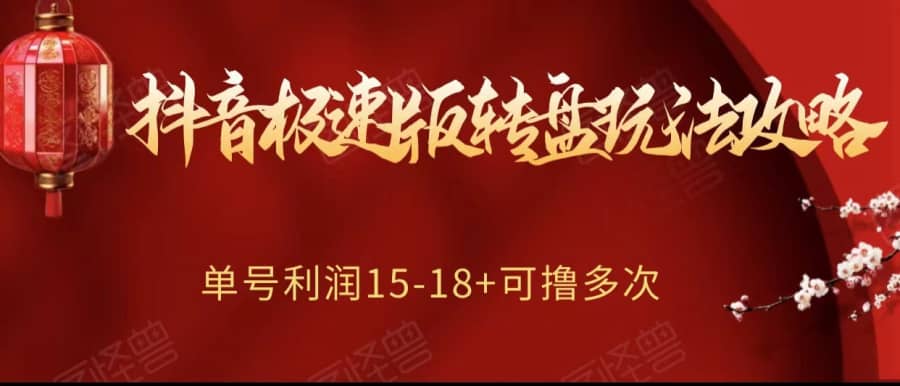 抖音极速版转盘玩法攻略

单号利润15-18+可撸多次